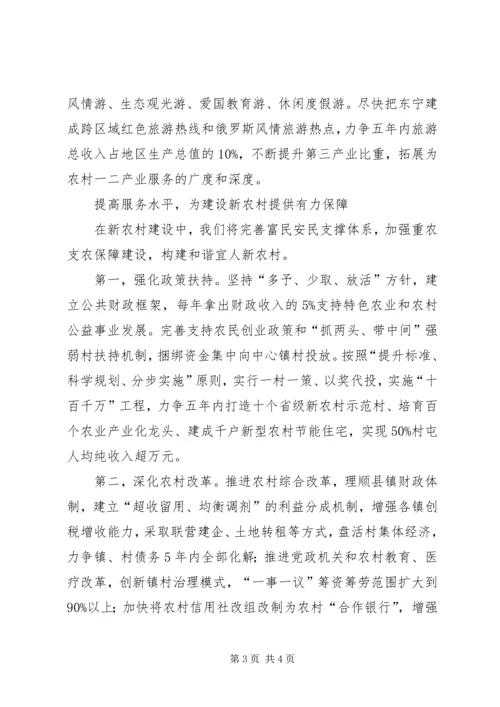 风情游、生态观光游、爱国教育游、休闲度假游。尽快把东宁建成跨区域红色旅游热线和俄罗斯风情旅游热点，力争五年内旅游总收入占地区生产总值的10%，不断提升第三产业比重，拓展为农村一二产业服务的广度和深度。

提高服务水平，为建设新农村提供有力保障

在新农村建设中，我们将完善富民安民支撑体系，加强重农支农保障建设，构建和谐宜人新农村。

第一，强化政策扶持。坚持“多予、少取、放活”方针，建立公共财政框架，每年拿出财政收入的5%支持特色农业和农村公益事业发展。完善支持农民创业政策和“抓两头、带中间”强弱村扶持机制，捆绑资金集中向中心镇村投放。按照“提升标准、科学规划、分步实施”原则，实行一村一策、以奖代投，实施“十百千万”工程，力争五年内打造十个省级新农村示范村、培育百个农业产业化龙头、建成千户新型农村节能住宅，实现50%村屯人均纯收入超万元。

第二，深化农村改革。推进农村综合改革，理顺县镇财政体制，建立“超收留用、均衡调剂”的利益分成机制，增强各镇创税增收能力，采取联营建企、土地转租等方式，盘活村集体经济，力争镇、村债务5年内全部化解；推进党政机关和农村教育、医疗改革，创新镇村治理模式，“一事一议”筹资筹劳范围扩大到90%以上；加快将农村信用社改组改制为农村“合作银行”，增强

第3页 共4页